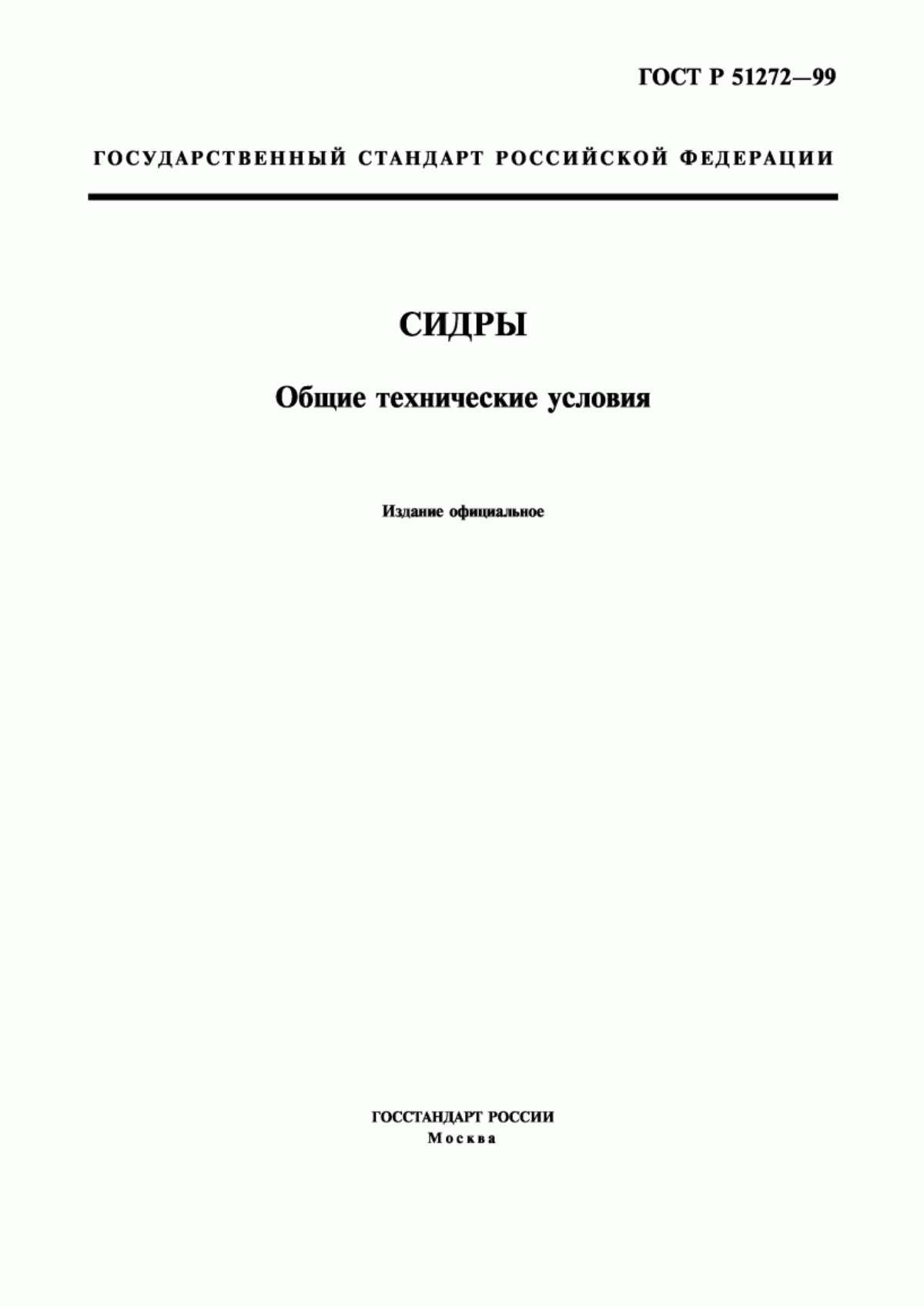 ГОСТ Р 51272—99

ГОСУДАРСТВЕННЫЙ СТАНДАРТ РОССИЙСКОЙ ФЕДЕРАЦИИ

СИДРЫ

Общие технические условия

Издание официальное

ГОССТАНДАРТ РОССИИ
Москва